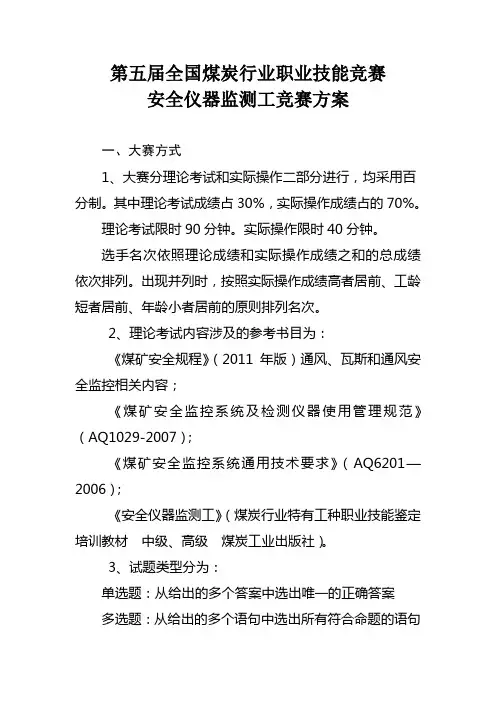 第五届全国煤炭行业职业技能竞赛
安全仪器监测工竞赛方案

一、大赛方式

1、大赛分理论考试和实际操作二部分进行，均采用百分制。其中理论考试成绩占 30%，实际操作成绩占的 70%。

理论考试限时 90 分钟。实际操作限时 40 分钟。

选手名次依照理论成绩和实际操作成绩之和的总成绩依次排列。出现并列时，按照实际操作成绩高者居前、工龄短者居前、年龄小者居前的原则排列名次。

2、理论考试内容涉及的参考书目为：

《煤矿安全规程》（2011 年版）通风、瓦斯和通风安全监控相关内容；

《煤矿安全监控系统及检测仪器使用管理规范》（AQ1029-2007）；

《煤矿安全监控系统通用技术要求》（AQ6201—2006）；

《安全仪器监测工》（煤炭行业特有工种职业技能鉴定培训教材 中级、高级 煤炭工业出版社）。

3、试题类型分为：

单选题：从给出的多个答案中选出唯一的正确答案

多选题：从给出的多个语句中选出所有符合命题的语句